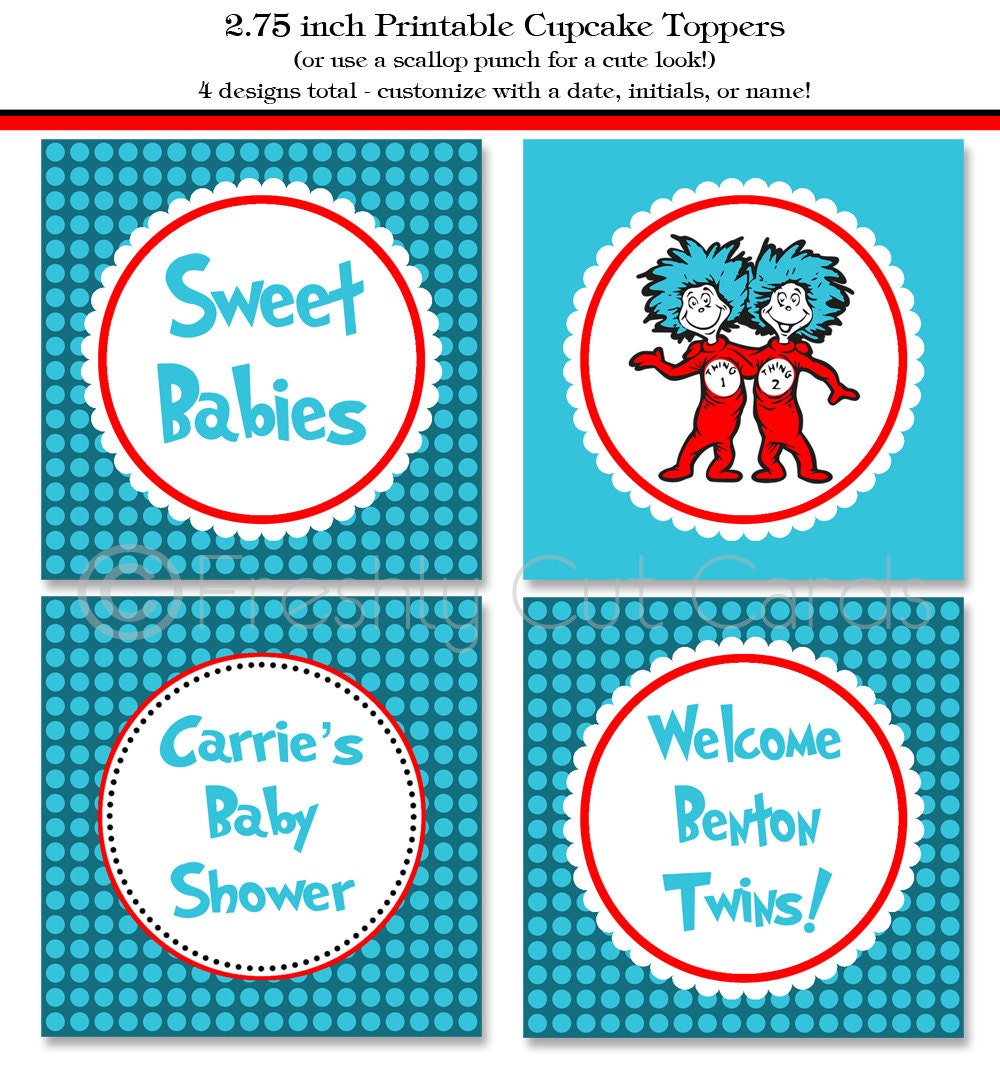 2.75 inch Printable Cupcake Toppers
(or use a scallop punch for a cute look!)
4 designs total - customize with a date, initials, or name!

Sweet Babies

THING 1
THING 2

Carrie's Baby Shower

Welcome Benton Twins!

© Freshly Cut Cards